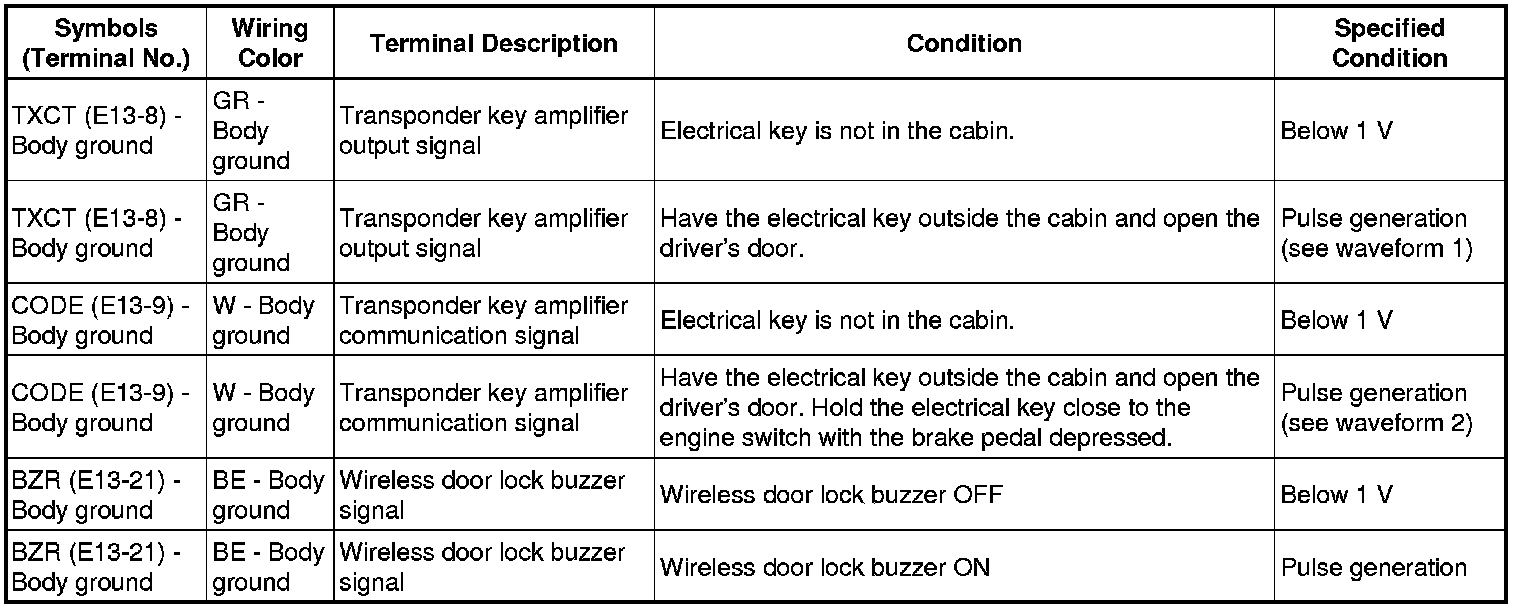 | Symbols (Terminal No.) | Wiring Color | Terminal Description | Condition | Specified Condition |
|---|---|---|---|---|
| TXCT (E13-8) - Body ground | GR - Body ground | Transponder key amplifier output signal | Electrical key is not in the cabin. | Below 1 V |
| TXCT (E13-8) - Body ground | GR - Body ground | Transponder key amplifier output signal | Have the electrical key outside the cabin and open the driver's door. | Pulse generation (see waveform 1) |
| CODE (E13-9) - Body ground | W - Body ground | Transponder key amplifier communication signal | Electrical key is not in the cabin. | Below 1 V |
| CODE (E13-9) - Body ground | W - Body ground | Transponder key amplifier communication signal | Have the electrical key outside the cabin and open the driver's door. Hold the electrical key close to the engine switch with the brake pedal depressed. | Pulse generation (see waveform 2) |
| BZR (E13-21) - Body ground | BE - Body ground | Wireless door lock buzzer signal | Wireless door lock buzzer OFF | Below 1 V |
| BZR (E13-21) - Body ground | BE - Body ground | Wireless door lock buzzer signal | Wireless door lock buzzer ON | Pulse generation |